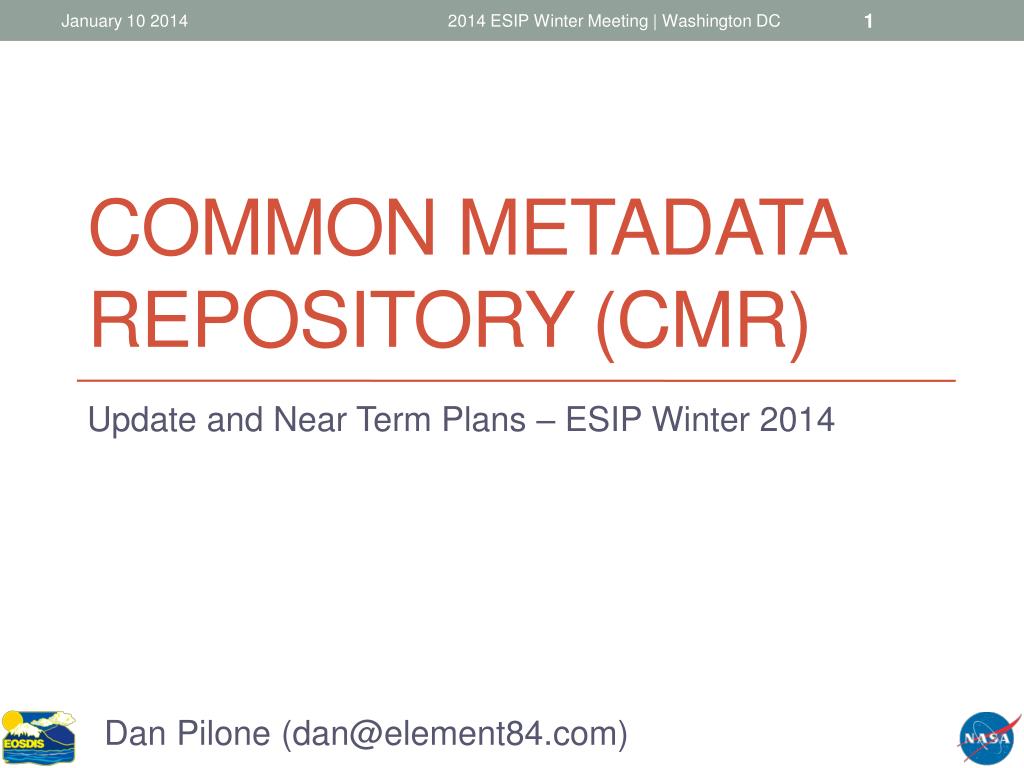 January 10 2014

2014 ESIP Winter Meeting | Washington DC

1

COMMON METADATA REPOSITORY (CMR)

Update and Near Term Plans – ESIP Winter 2014

EOSDIS

Dan Pilone (dan@element84.com)

NASA